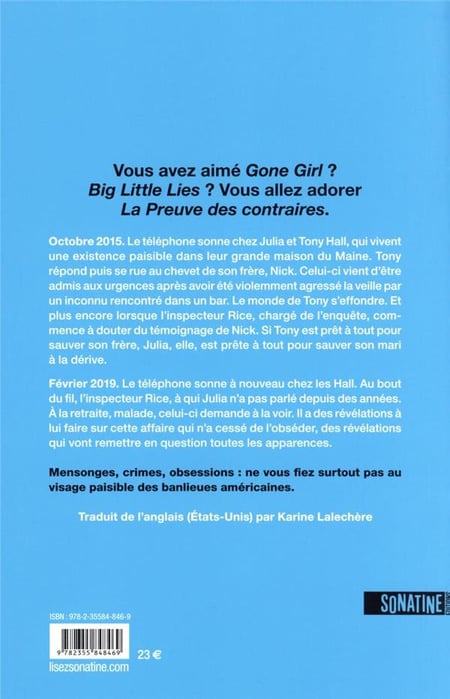 Vous avez aimé Gone Girl ? Big Little Lies ? Vous allez adorer La Preuve des contraires.

Octobre 2015. Le téléphone sonne chez Julia et Tony Hall, qui vivent une existence paisible dans leur grande maison du Maine. Tony répond puis se rue au chevet de son frère, Nick. Celui-ci vient d'être admis aux urgences après avoir été violemment agressé la veille par un inconnu rencontré dans un bar. Le monde de Tony s'effondre. Et plus encore lorsque l'inspecteur Rice, chargé de l'enquête, commence à douter du témoignage de Nick. Si Tony est prêt à tout pour sauver son frère, Julia, elle, est prête à tout pour sauver son mari à la dérive.

Février 2019. Le téléphone sonne à nouveau chez les Hall. Au bout du fil, l'inspecteur Rice, à qui Julia n'a pas parlé depuis des années. À la retraite, malade, celui-ci demande à la voir. Il a des révélations à lui faire sur cette affaire qui n'a cessé de l'obséder, des révélations qui vont remettre en question toutes les apparences.

Mensonges, crimes, obsessions : ne vous fiez surtout pas au visage paisible des banlieues américaines.

Traduit de l'anglais (États-Unis) par Karine Lalechère

SONATINE ÉDITIONS

ISBN : 978-2-35584-846-9

9 782355 848469

23 €

lisezsonatine.com